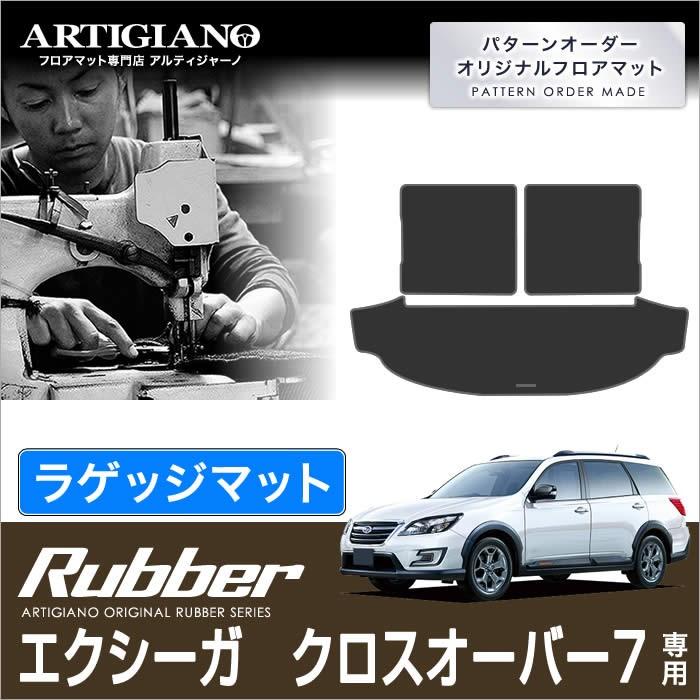 ARTIGIANO
フロアマット専門店 アルティジャーノ

パターンオーダー
オリジナルフロアマット
PATTERN ORDER MADE

ラゲッジマット

Rubber
ARTIGIANO ORIGINAL RUBBER SERIES

エクシーガ クロスオーバー7 専用